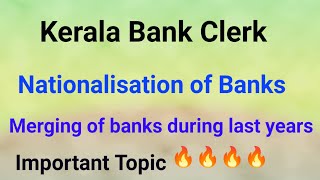 Kerala Bank Clerk

Nationalisation of Banks

Merging of banks during last years

Important Topic 🔥🔥🔥🔥